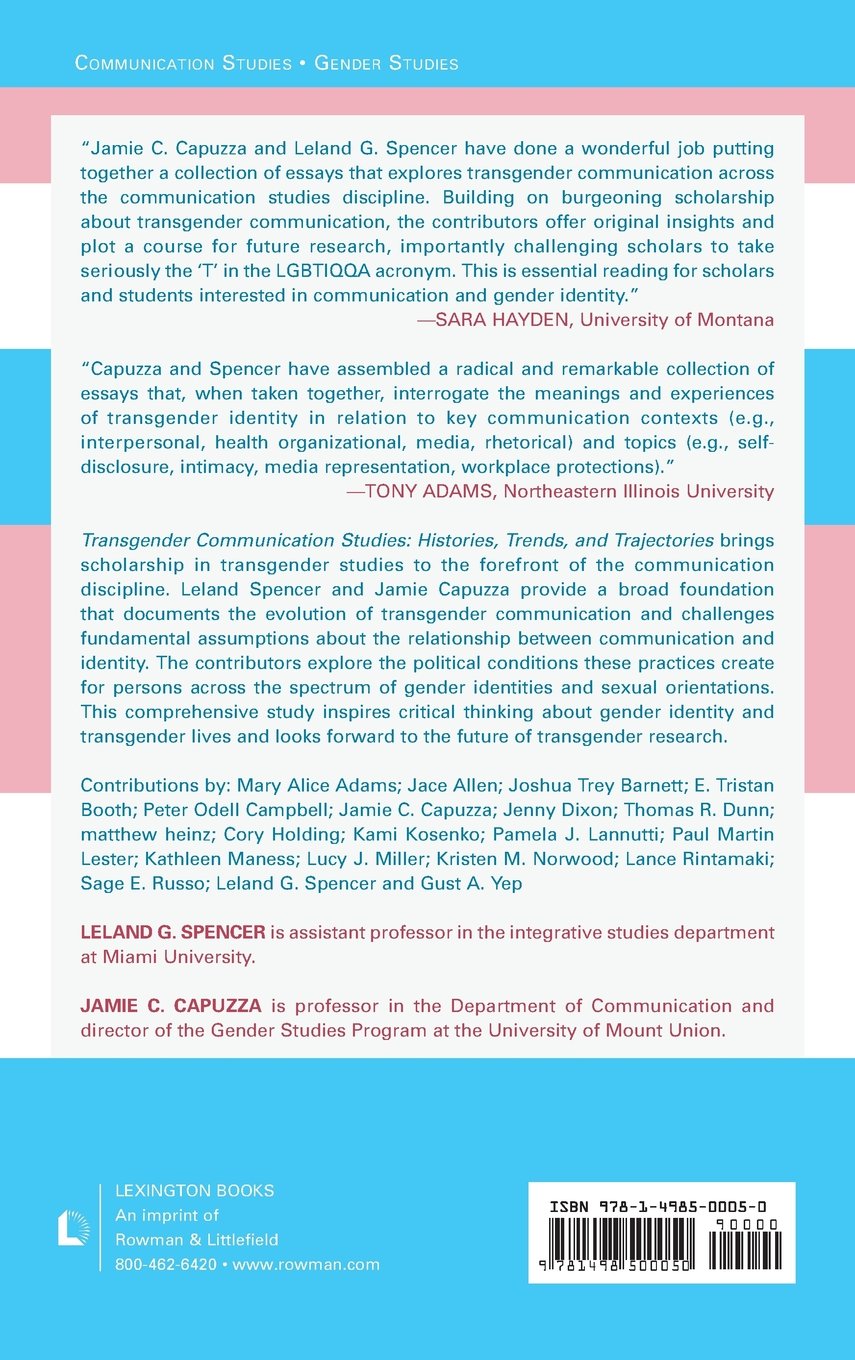 COMMUNICATION STUDIES • GENDER STUDIES

"Jamie C. Capuzza and Leland G. Spencer have done a wonderful job putting together a collection of essays that explores transgender communication across the communication studies discipline. Building on burgeoning scholarship about transgender communication, the contributors offer original insights and plot a course for future research, importantly challenging scholars to take seriously the 'T' in the LGBTIQQA acronym. This is essential reading for scholars and students interested in communication and gender identity."
—SARA HAYDEN, University of Montana

"Capuzza and Spencer have assembled a radical and remarkable collection of essays that, when taken together, interrogate the meanings and experiences of transgender identity in relation to key communication contexts (e.g., interpersonal, health organizational, media, rhetorical) and topics (e.g., self-disclosure, intimacy, media representation, workplace protections)."
—TONY ADAMS, Northeastern Illinois University

Transgender Communication Studies: Histories, Trends, and Trajectories brings scholarship in transgender studies to the forefront of the communication discipline. Leland Spencer and Jamie Capuzza provide a broad foundation that documents the evolution of transgender communication and challenges fundamental assumptions about the relationship between communication and identity. The contributors explore the political conditions these practices create for persons across the spectrum of gender identities and sexual orientations. This comprehensive study inspires critical thinking about gender identity and transgender lives and looks forward to the future of transgender research.

Contributions by: Mary Alice Adams; Jace Allen; Joshua Trey Barnett; E. Tristan Booth; Peter Odell Campbell; Jamie C. Capuzza; Jenny Dixon; Thomas R. Dunn; matthew heinz; Cory Holding; Kami Kosenko; Pamela J. Lannutti; Paul Martin Lester; Kathleen Maness; Lucy J. Miller; Kristen M. Norwood; Lance Rintamaki; Sage E. Russo; Leland G. Spencer and Gust A. Yep

LELAND G. SPENCER is assistant professor in the integrative studies department at Miami University.

JAMIE C. CAPUZZA is professor in the Department of Communication and director of the Gender Studies Program at the University of Mount Union.

LEXINGTON BOOKS
An imprint of
Rowman & Littlefield
800-462-6420 • www.rowman.com

ISBN 978-1-4985-0005-0
90000
9 781498 500050